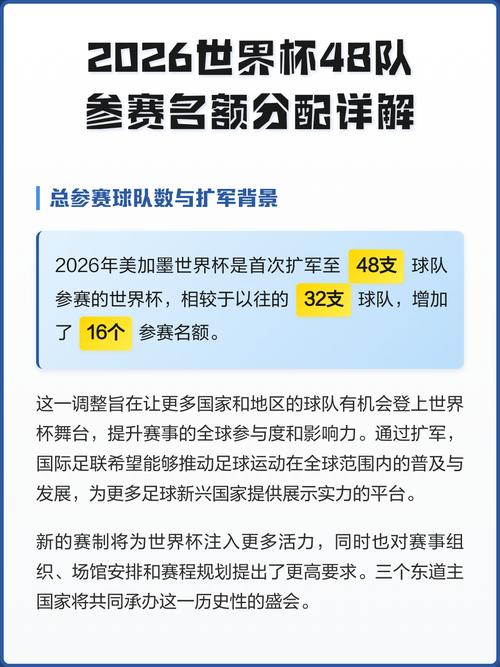 2026世界杯48队
参赛名额分配详解

总参赛球队数与扩军背景

2026年美加墨世界杯是首次扩军至48支球队参赛的世界杯，相较于以往的32支球队，增加了16个参赛名额。

这一调整旨在让更多国家和地区的球队有机会登上世界杯舞台，提升赛事的全球参与度和影响力。通过扩军，国际足联希望能够推动足球运动在全球范围内的普及与发展，为更多足球新兴国家提供展示实力的平台。

新的赛制将为世界杯注入更多活力，同时也对赛事组织、场馆安排和赛程规划提出了更高要求。三个东道主国家将共同承办这一历史性的盛会。